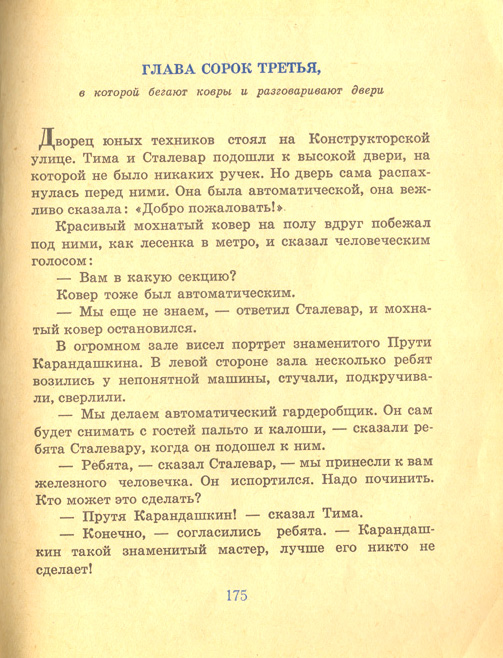 ГЛАВА СОРОК ТРЕТЬЯ,

в которой бегают ковры и разговаривают двери

Дворец юных техников стоял на Конструкторской улице. Тима и Сталевар подошли к высокой двери, на которой не было никаких ручек. Но дверь сама распахнулась перед ними. Она была автоматической, она вежливо сказала: «Добро пожаловать!»

Красивый мохнатый ковер на полу вдруг побежал под ними, как лесенка в метро, и сказал человеческим голосом:

— Вам в какую секцию?

Ковер тоже был автоматическим.

— Мы еще не знаем, — ответил Сталевар, и мохнатый ковер остановился.

В огромном зале висел портрет знаменитого Прути Карандашкина. В левой стороне зала несколько ребят возились у непонятной машины, стучали, подкручивали, сверлили.

— Мы делаем автоматический гардеробщик. Он сам будет снимать с гостей пальто и калоши, — сказали ребята Сталевару, когда он подошел к ним.

— Ребята, — сказал Сталевар, — мы принесли к вам железного человечка. Он испортился. Надо починить. Кто может это сделать?

— Прутя Карандашкин! — сказал Тима.

— Конечно, — согласились ребята. — Карандашкин такой знаменитый мастер, лучше его никто не сделает!

175